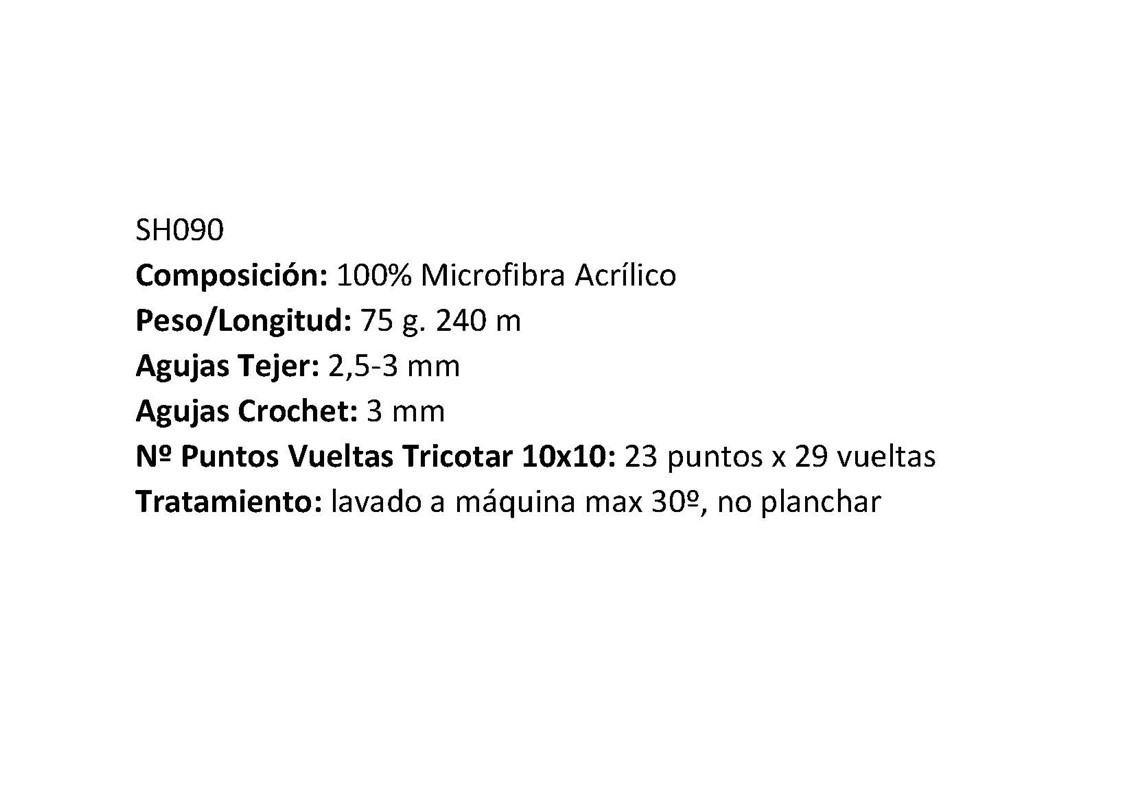 SH090
Composición: 100% Microfibra Acrílico
Peso/Longitud: 75 g. 240 m
Agujas Tejer: 2,5-3 mm
Agujas Crochet: 3 mm
Nº Puntos Vueltas Tricotar 10x10: 23 puntos x 29 vueltas
Tratamiento: lavado a máquina max 30º, no planchar